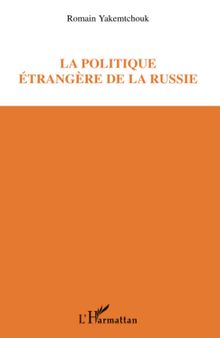 Romain Yakemtchouk

LA POLITIQUE ÉTRANGÈRE DE LA RUSSIE

L'Harmattan